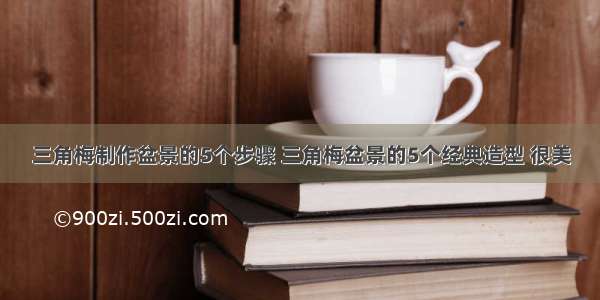 三角梅制作盆景的5个步骤 三角梅盆景的5个经典造型 很美

©900zi.500zi.com